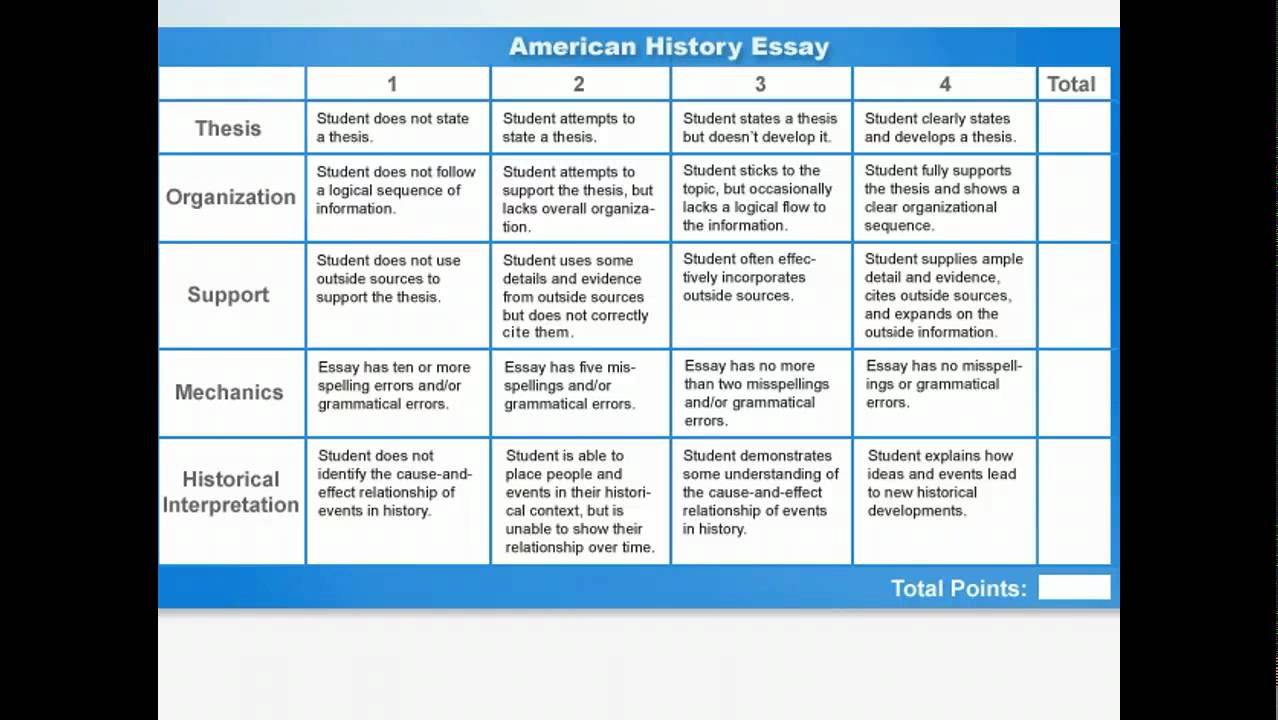 American History Essay

| | 1 | 2 | 3 | 4 | Total |
|---|---|---|---|---|---|
| Thesis | Student does not state a thesis. | Student attempts to state a thesis. | Student states a thesis but doesn't develop it. | Student clearly states and develops a thesis. | |
| Organization | Student does not follow a logical sequence of information. | Student attempts to support the thesis, but lacks overall organization. | Student sticks to the topic, but occasionally lacks a logical flow to the information. | Student fully supports the thesis and shows a clear organizational sequence. | |
| Support | Student does not use outside sources to support the thesis. | Student uses some details and evidence from outside sources but does not correctly cite them. | Student often effectively incorporates outside sources. | Student supplies ample detail and evidence, cites outside sources, and expands on the outside information. | |
| Mechanics | Essay has ten or more spelling errors and/or grammatical errors. | Essay has five misspellings and/or grammatical errors. | Essay has no more than two misspellings and/or grammatical errors. | Essay has no misspellings or grammatical errors. | |
| Historical Interpretation | Student does not identify the cause-and-effect relationship of events in history. | Student is able to place people and events in their historical context, but is unable to show their relationship over time. | Student demonstrates some understanding of the cause-and-effect relationship of events in history. | Student explains how ideas and events lead to new historical developments. | |

Total Points: